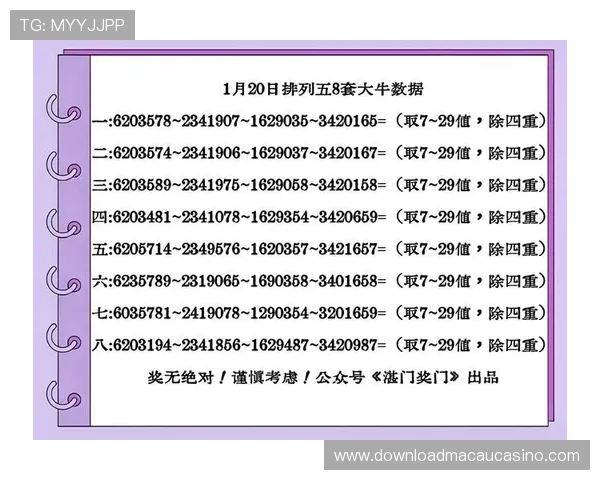 TG: MYYJJPP

1月20日排列五8套大牛数据

一:6203578~2341907~1629035~3420165=（取7~29值，除四重）

二:6203574~2341906~1629037~3420167=（取7~29值，除四重）

三:6203589~2341975~1629058~3420158=（取7~29值，除四重）

四:6203481~2341078~1629354~3420659=（取7~29值，除四重）

五:6205714~2349576~1620357~3421657=（取7~29值，除四重）

六:6235789~2319065~1690358~3401658=（取7~29值，除四重）

七:6035781~2419078~1290354~3201659=（取7~29值，除四重）

八:6203194~2341856~1629487~3420987=（取7~29值，除四重）

奖无绝对！谨慎考虑！公众号《滋门奖门》出品

www.downloadmacaucasino.com